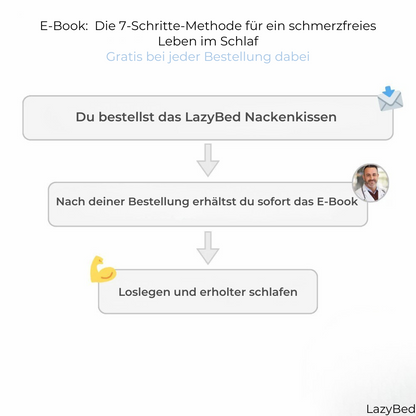 E-Book: Die 7-Schritte-Methode für ein schmerzfreies Leben im Schlaf
Gratis bei jeder Bestellung dabei

Du bestellst das LazyBed Nackenkissen

Nach deiner Bestellung erhältst du sofort das E-Book

Loslegen und erholter schlafen

LazyBed